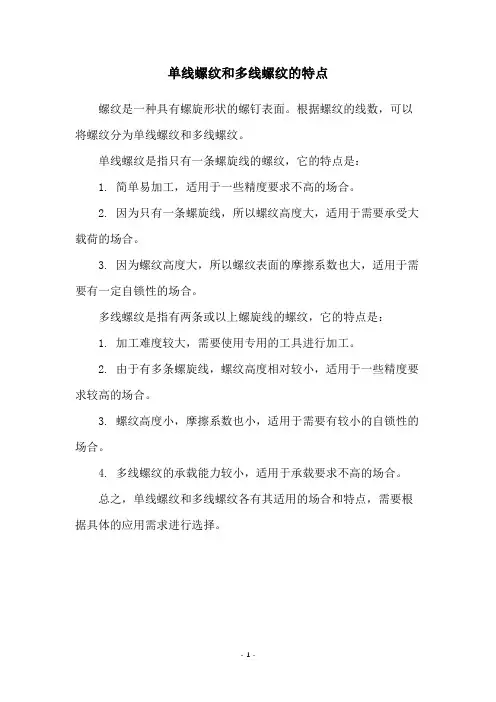 单线螺纹和多线螺纹的特点

螺纹是一种具有螺旋形状的螺钉表面。根据螺纹的线数，可以将螺纹分为单线螺纹和多线螺纹。

单线螺纹是指只有一条螺旋线的螺纹，它的特点是：

1. 简单易加工，适用于一些精度要求不高的场合。

2. 因为只有一条螺旋线，所以螺纹高度大，适用于需要承受大载荷的场合。

3. 因为螺纹高度大，所以螺纹表面的摩擦系数也大，适用于需要有一定自锁性的场合。

多线螺纹是指有两条或以上螺旋线的螺纹，它的特点是：

1. 加工难度较大，需要使用专用的工具进行加工。

2. 由于有多条螺旋线，螺纹高度相对较小，适用于一些精度要求较高的场合。

3. 螺纹高度小，摩擦系数也小，适用于需要有较小的自锁性的场合。

4. 多线螺纹的承载能力较小，适用于承载要求不高的场合。

总之，单线螺纹和多线螺纹各有其适用的场合和特点，需要根据具体的应用需求进行选择。

- 1 -